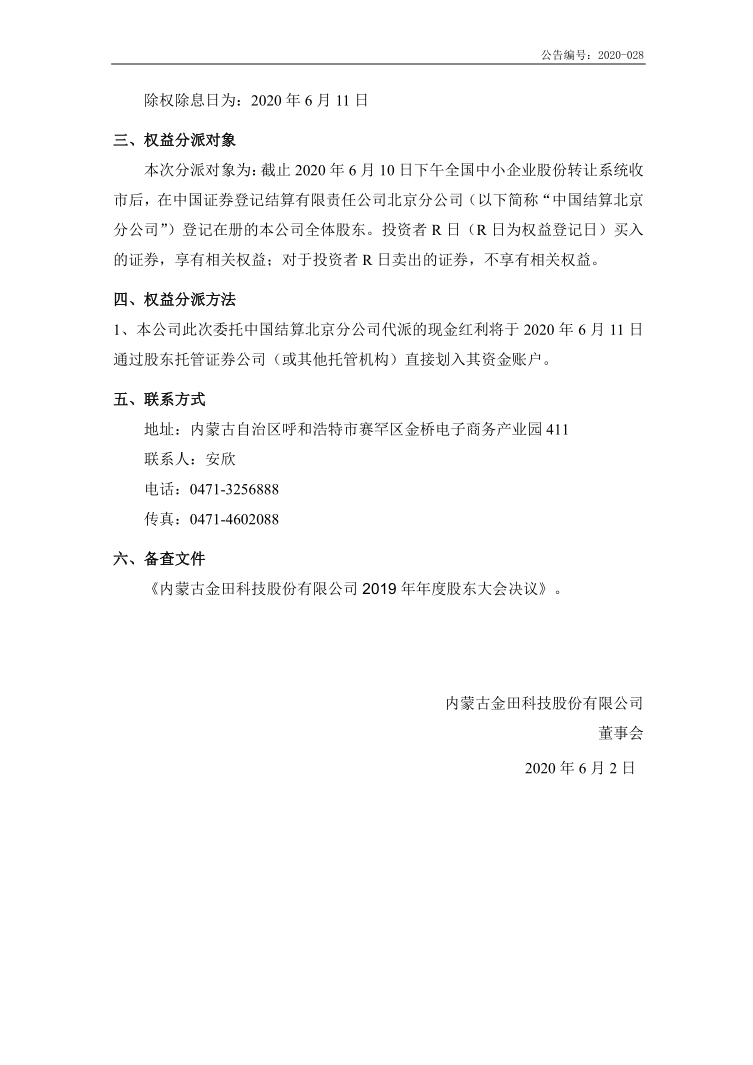 公告编号：2020-028

除权除息日为：2020年6月11日

三、权益分派对象

本次分派对象为：截止2020年6月10日下午全国中小企业股份转让系统收市后，在中国证券登记结算有限责任公司北京分公司（以下简称“中国结算北京分公司”）登记在册的本公司全体股东。投资者R日（R日为权益登记日）买入的证券，享有相关权益；对于投资者R日卖出的证券，不享有相关权益。

四、权益分派方法

1、本公司此次委托中国结算北京分公司代派的现金红利将于2020年6月11日通过股东托管证券公司（或其他托管机构）直接划入其资金账户。

五、联系方式

地址：内蒙古自治区呼和浩特市赛罕区金桥电子商务产业园411

联系人：安欣

电话：0471-3256888

传真：0471-4602088

六、备查文件

《内蒙古金田科技股份有限公司2019年年度股东大会决议》。

内蒙古金田科技股份有限公司

董事会

2020年6月2日